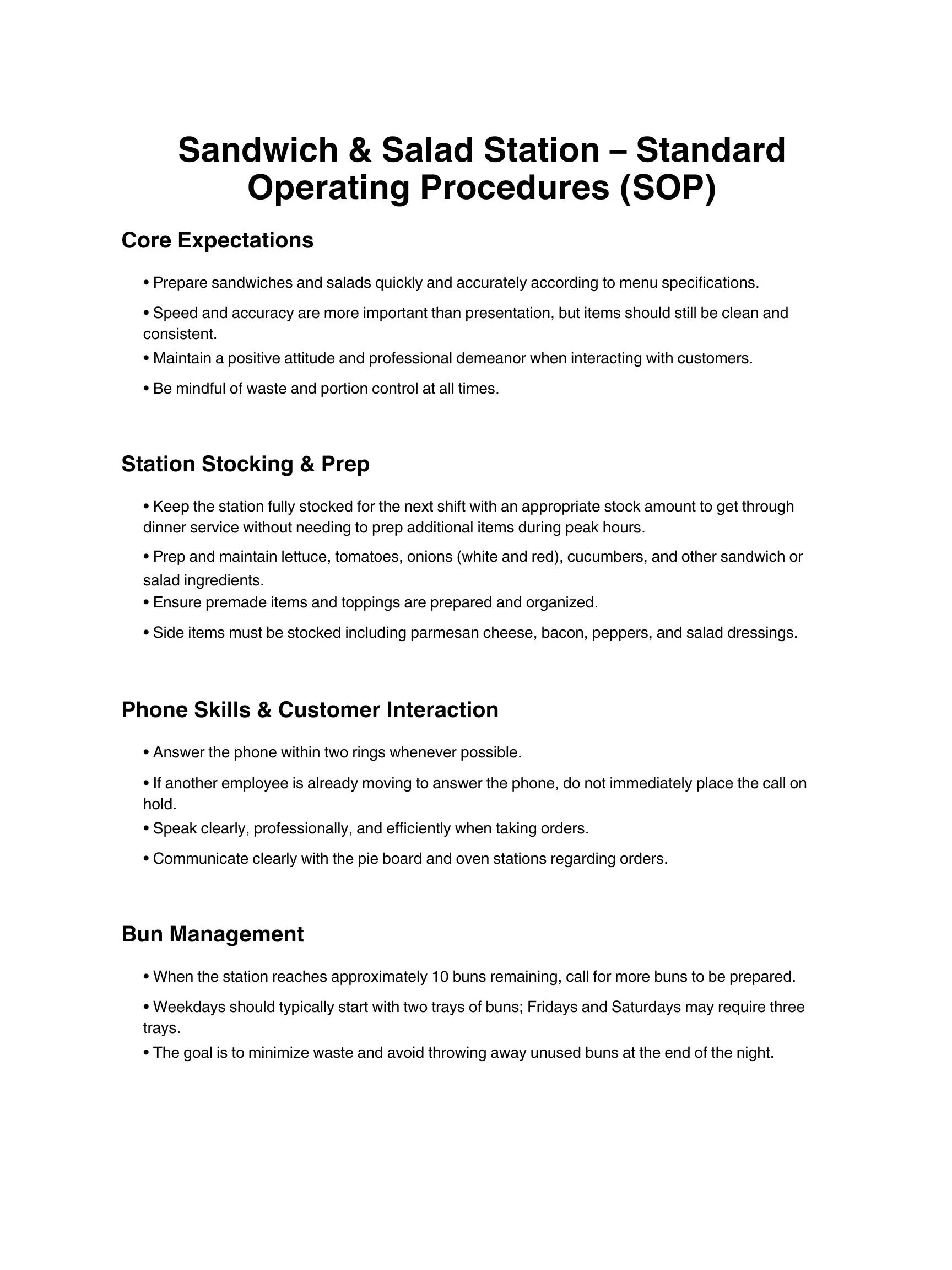 Sandwich & Salad Station – Standard Operating Procedures (SOP)

Core Expectations

• Prepare sandwiches and salads quickly and accurately according to menu specifications.

• Speed and accuracy are more important than presentation, but items should still be clean and consistent.

• Maintain a positive attitude and professional demeanor when interacting with customers.

• Be mindful of waste and portion control at all times.

Station Stocking & Prep

• Keep the station fully stocked for the next shift with an appropriate stock amount to get through dinner service without needing to prep additional items during peak hours.

• Prep and maintain lettuce, tomatoes, onions (white and red), cucumbers, and other sandwich or salad ingredients.

• Ensure premade items and toppings are prepared and organized.

• Side items must be stocked including parmesan cheese, bacon, peppers, and salad dressings.

Phone Skills & Customer Interaction

• Answer the phone within two rings whenever possible.

• If another employee is already moving to answer the phone, do not immediately place the call on hold.

• Speak clearly, professionally, and efficiently when taking orders.

• Communicate clearly with the pie board and oven stations regarding orders.

Bun Management

• When the station reaches approximately 10 buns remaining, call for more buns to be prepared.

• Weekdays should typically start with two trays of buns; Fridays and Saturdays may require three trays.

• The goal is to minimize waste and avoid throwing away unused buns at the end of the night.